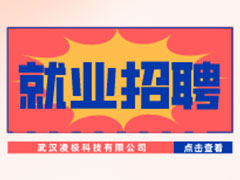 就业招聘

武汉凌极科技有限公司

点击查看